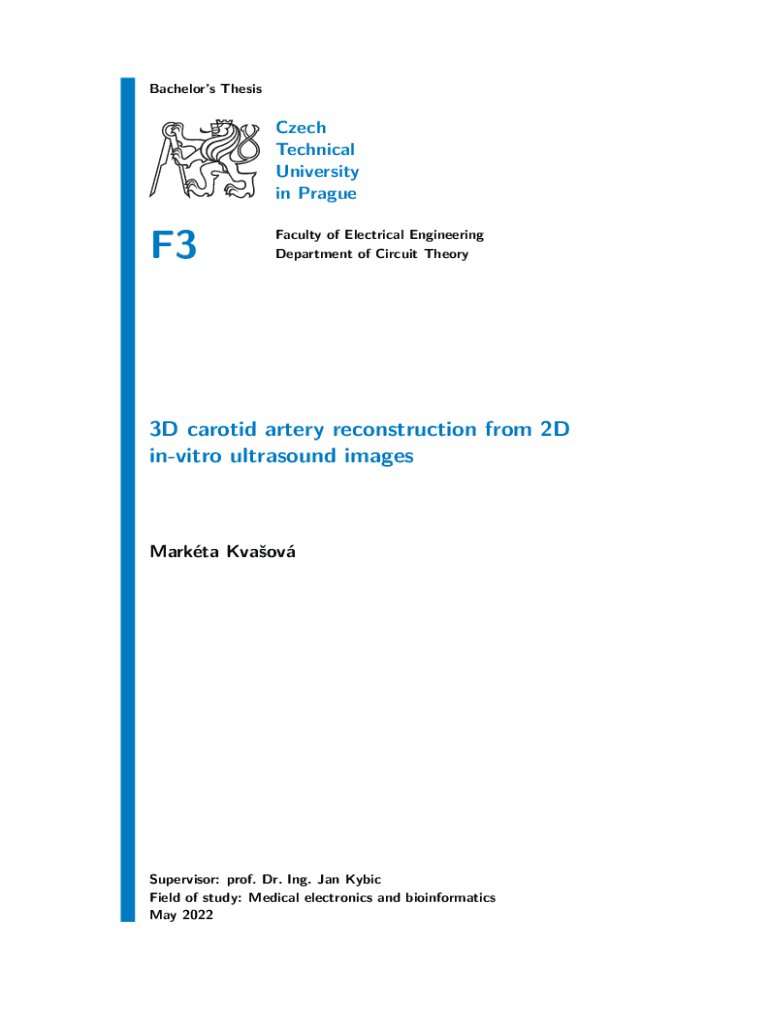 Bachelor's Thesis

Czech
Technical
University
in Prague

F3

Faculty of Electrical Engineering
Department of Circuit Theory

3D carotid artery reconstruction from 2D in-vitro ultrasound images

Markéta Kvašová

Supervisor: prof. Dr. Ing. Jan Kybic
Field of study: Medical electronics and bioinformatics
May 2022